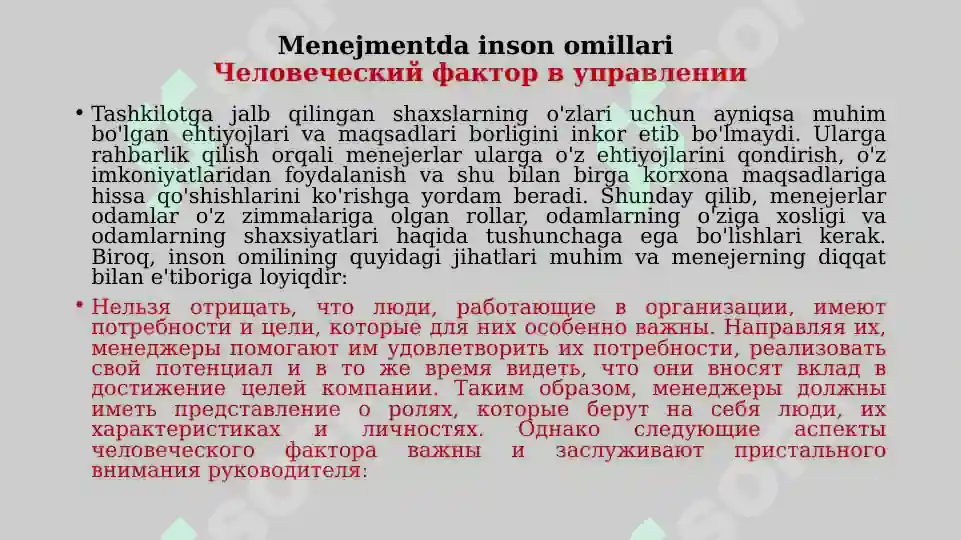 Menejmentda inson omillari
Человеческий фактор в управлении

• Tashkilotga jalb qilingan shaxslarning o'zlari uchun ayniqsa muhim bo'lgan ehtiyojlari va maqsadlari borligini inkor etib bo'lmaydi. Ularga rahbarlik qilish orqali menejerlar ularga o'z ehtiyojlarini qondirish, o'z imkoniyatlaridan foydalanish va shu bilan birga korxona maqsadlariga hissa qo'shishlarini ko'rishga yordam beradi. Shunday qilib, menejerlar odamlar o'z zimmalariga olgan rollar, odamlarning o'ziga xosligi va odamlarning shaxsiyatlari haqida tushunchaga ega bo'lishlari kerak. Biroq, inson omilining quyidagi jihatlari muhim va menejerning diqqat bilan e'tiboriga loyiqdir:

• Нельзя отрицать, что люди, работающие в организации, имеют потребности и цели, которые для них особенно важны. Направляя их, менеджеры помогают им удовлетворить их потребности, реализовать свой потенциал и в то же время видеть, что они вносят вклад в достижение целей компании. Таким образом, менеджеры должны иметь представление о ролях, которые берут на себя люди, их характеристиках и личностях. Однако следующие аспекты человеческого фактора важны и заслуживают пристального внимания руководителя: